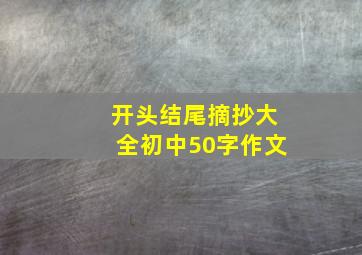 开头结尾摘抄大全初中50字作文